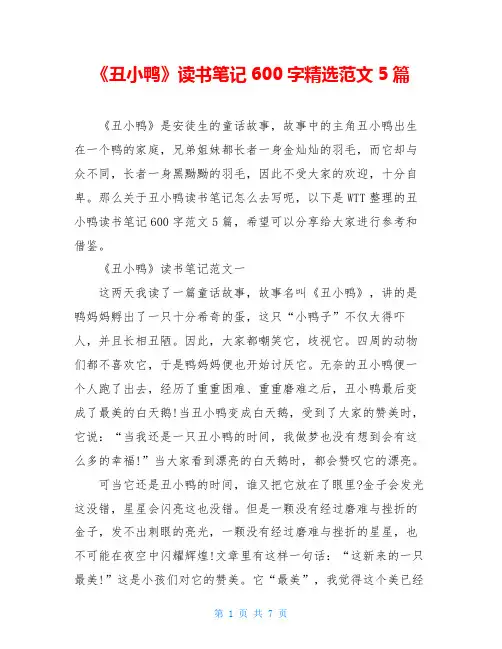 《丑小鸭》读书笔记 600 字精选范文 5 篇

《丑小鸭》是安徒生的童话故事，故事中的主角丑小鸭出生在一个鸭的家庭，兄弟姐妹都长者一身金灿灿的羽毛，而它却与众不同，长者一身黑黝黝的羽毛，因此不受大家的欢迎，十分自卑。那么关于丑小鸭读书笔记怎么去写呢，以下是 WTT 整理的丑小鸭读书笔记 600 字范文 5 篇，希望可以分享给大家进行参考和借鉴。

《丑小鸭》读书笔记范文一

这两天我读了一篇童话故事，故事名叫《丑小鸭》，讲的是鸭妈妈孵出了一只十分希奇的蛋，这只“小鸭子”不仅大得吓人，并且长相丑陋。因此，大家都嘲笑它，歧视它。四周的动物们都不喜欢它，于是鸭妈妈便也开始讨厌它。无奈的丑小鸭便一个人跑了出去，经历了重重困难、重重磨难之后，丑小鸭最后变成了最美的白天鹅!当丑小鸭变成白天鹅，受到了大家的赞美时，它说：“当我还是一只丑小鸭的时间，我做梦也没有想到会有这么多的幸福!”当大家看到漂亮的白天鹅时，都会赞叹它的漂亮。

可当它还是丑小鸭的时间，谁又把它放在了眼里?金子会发光这没错，星星会闪亮这也没错。但是一颗没有经过磨难与挫折的金子，发不出刺眼的亮光，一颗没有经过磨难与挫折的星星，也不可能在夜空中闪耀辉煌!文章里有这样一句话：“这新来的一只最美!”这是小孩们对它的赞美。它“最美”，我觉得这个美已经

第 1 页 共 7 页